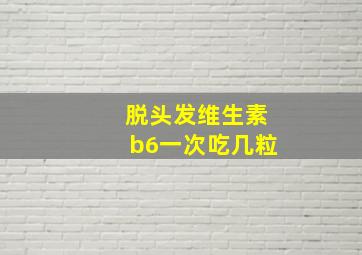 脱头发维生素
b6一次吃几粒